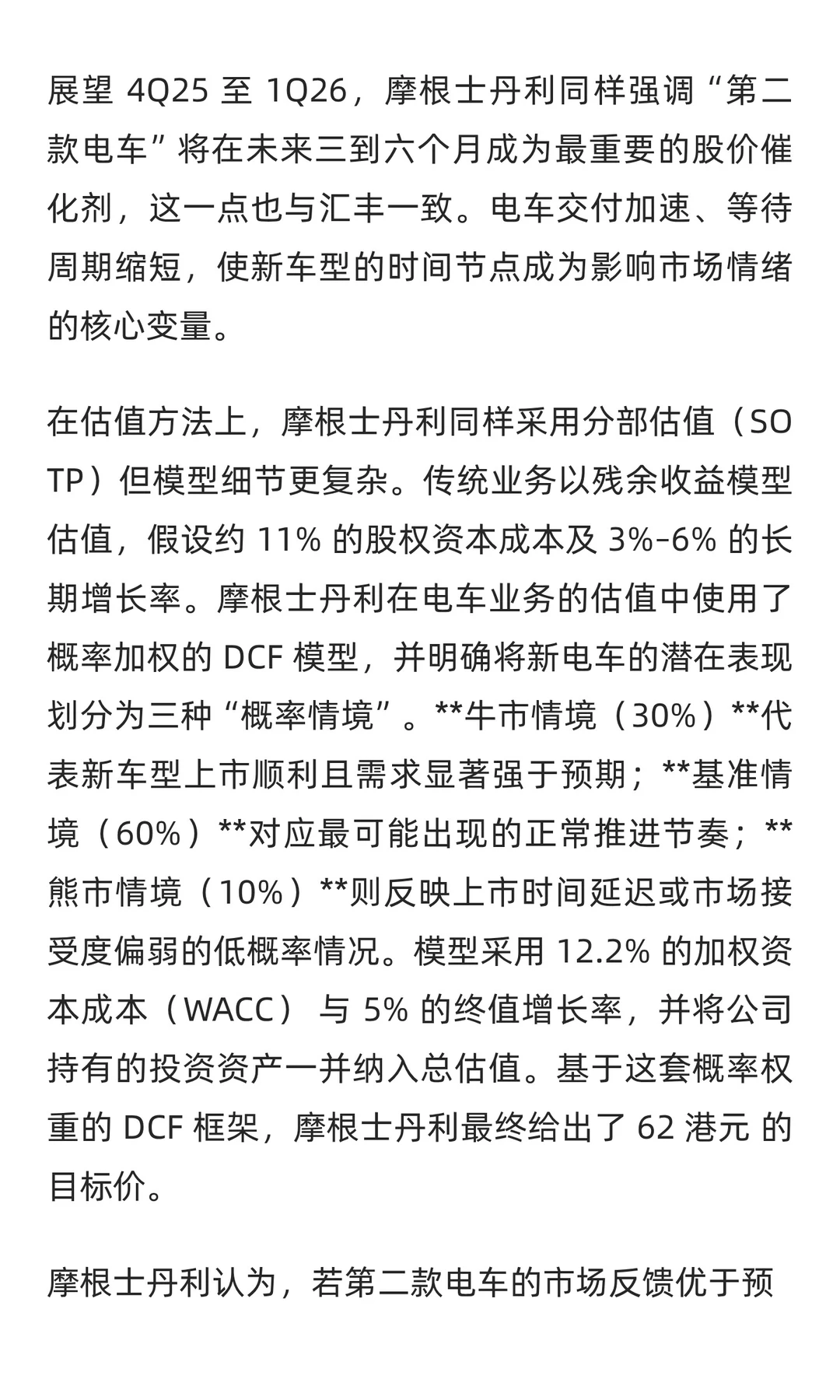 展望 4Q25 至 1Q26，摩根士丹利同样强调“第二款电车”将在未来三到六个月成为最重要的股价催化剂，这一点也与汇丰一致。电车交付加速、等待周期缩短，使新车型的时间节点成为影响市场情绪的核心变量。

在估值方法上，摩根士丹利同样采用分部估值（SOTP）但模型细节更复杂。传统业务以残余收益模型估值，假设约 11% 的股权资本成本及 3%-6% 的长期增长率。摩根士丹利在电车业务的估值中使用了概率加权的 DCF 模型，并明确将新电车的潜在表现划分为三种“概率情境”。**牛市情境（30%）**代表新车型上市顺利且需求显著强于预期；**基准情境（60%）**对应最可能出现的正常推进节奏；**熊市情境（10%）**则反映上市时间延迟或市场接受度偏弱的低概率情况。模型采用 12.2% 的加权资本成本（WACC） 与 5% 的终值增长率，并将公司持有的投资资产一并纳入总估值。基于这套概率权重的 DCF 框架，摩根士丹利最终给出了 62 港元 的目标价。

摩根士丹利认为，若第二款电车的市场反馈优于预